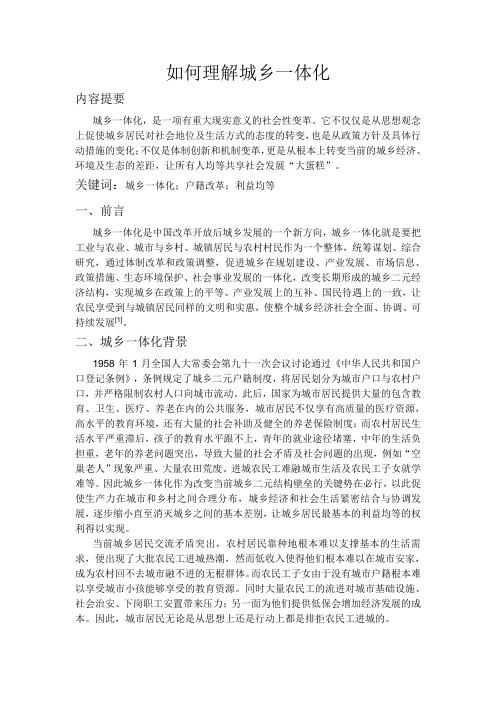 如何理解城乡一体化

内容提要

城乡一体化，是一项有重大现实意义的社会性变革。它不仅仅是从思想观念上促使城乡居民对社会地位及生活方式的态度的转变，也是从政策方针及具体行动措施的变化；不仅是体制创新和机制变革，更是从根本上转变当前的城乡经济、环境及生态的差距，让所有人均等共享社会发展“大蛋糕”。

关键词：城乡一体化；户籍改革；利益均等

一、前言

城乡一体化是中国改革开放后城乡发展的一个新方向，城乡一体化就是要把工业与农业、城市与乡村、城镇居民与农村村民作为一个整体，统筹谋划、综合研究，通过体制改革和政策调整，促进城乡在规划建设、产业发展、市场信息、政策措施、生态环境保护、社会事业发展的一体化，改变长期形成的城乡二元经济结构，实现城乡在政策上的平等、产业发展上的互补、国民待遇上的一致，让农民享受到与城镇居民同样的文明和实惠，使整个城乡经济社会全面、协调、可持续发展$^{[1]}$。

二、城乡一体化背景

1958 年 1 月全国人大常委会第九十一次会议讨论通过《中华人民共和国户口登记条例》，条例规定了城乡二元户籍制度，将居民划分为城市户口与农村户口，并严格限制农村人口向城市流动。此后，国家为城市居民提供大量的包含教育、卫生、医疗、养老在内的公共服务，城市居民不仅享有高质量的医疗资源，高水平的教育环境，还有大量的社会补助及健全的养老保险制度；而农村居民生活水平严重滞后，孩子的教育水平跟不上，青年的就业途径堵塞，中年的生活负担重，老年的养老问题突出，导致大量的社会矛盾及社会问题的出现，例如“空巢老人”现象严重、大量农田荒废、进城农民工难融城市生活及农民工子女就学难等。因此城乡一体化作为改变当前城乡二元结构壁垒的关键势在必行，以此促使生产力在城市和乡村之间合理分布，城乡经济和社会生活紧密结合与协调发展，逐步缩小直至消灭城乡之间的基本差别，让城乡居民最基本的利益均等的权利得以实现。

当前城乡居民交流矛盾突出，农村居民靠种地根本难以支撑基本的生活需求，便出现了大批农民工进城热潮，然而低收入使得他们根本难以在城市安家，成为农村回不去城市融不进的无根群体。而农民工子女由于没有城市户籍根本难以享受城市小孩能够享受的教育资源。同时大量农民工的流进对城市基础设施、社会治安、下岗职工安置带来压力；另一面为他们提供低保会增加经济发展的成本。因此，城市居民无论是从思想上还是行动上都是排拒农民工进城的。